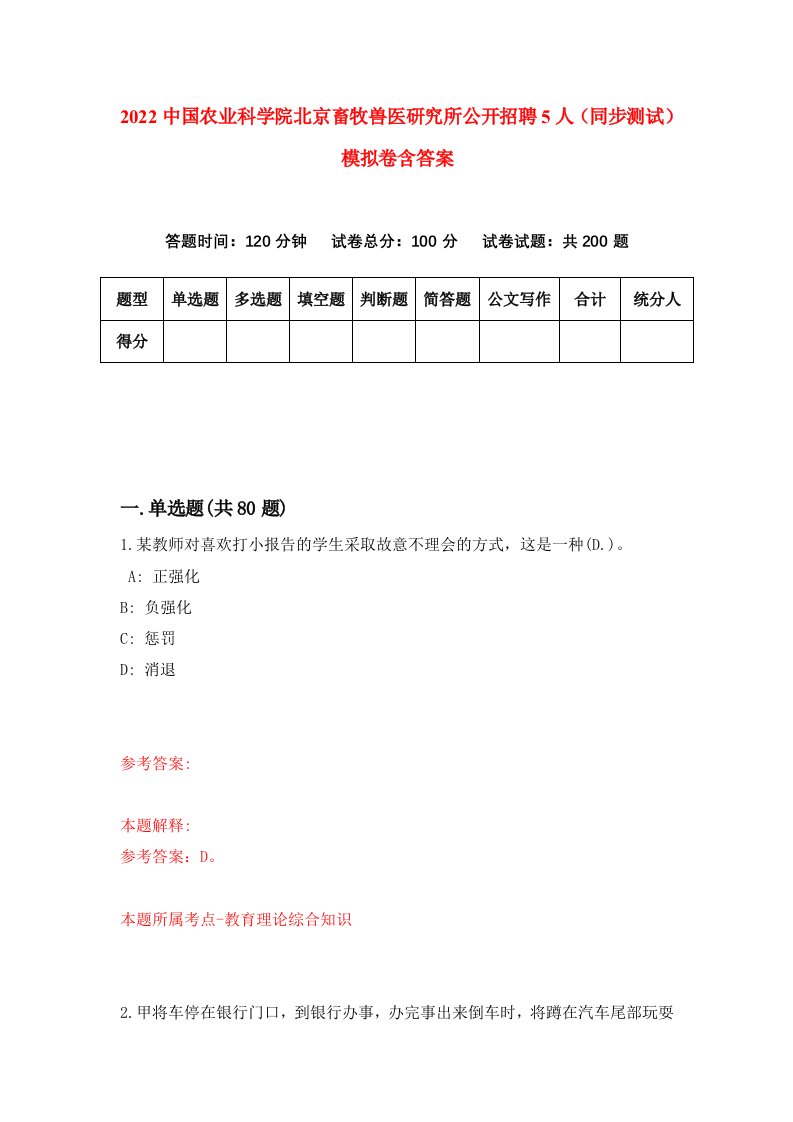 2022 中国农业科学院北京畜牧兽医研究所公开招聘 5 人（同步测试）模拟卷含答案

答题时间：120 分钟　试卷总分：100 分　试卷试题：共 200 题

| 题型 | 单选题 | 多选题 | 填空题 | 判断题 | 简答题 | 公文写作 | 合计 | 统分人 |
|---|---|---|---|---|---|---|---|---|
| 得分 | | | | | | | | |

一.单选题(共 80 题)

1.某教师对喜欢打小报告的学生采取故意不理会的方式，这是一种(D.)。

A: 正强化

B: 负强化

C: 惩罚

D: 消退

参考答案:

本题解释:

参考答案：D。

本题所属考点-教育理论综合知识

2.甲将车停在银行门口，到银行办事，办完事出来倒车时，将蹲在汽车尾部玩耍